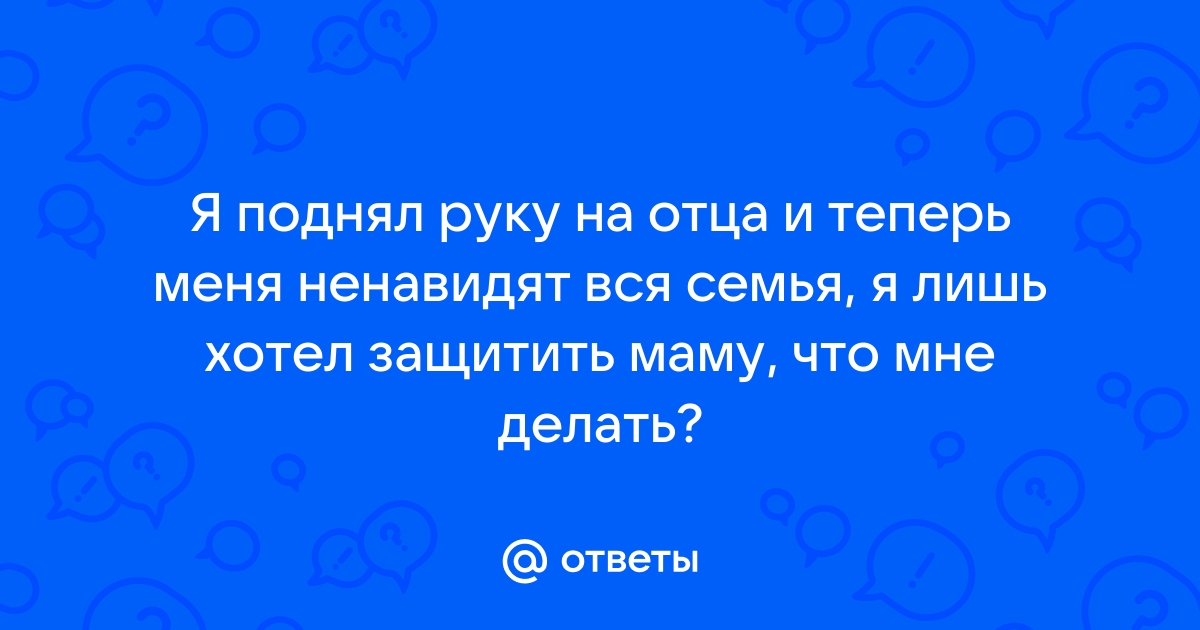 Я поднял руку на отца и теперь меня ненавидят вся семья, я лишь хотел защитить маму, что мне делать?

@ ответы